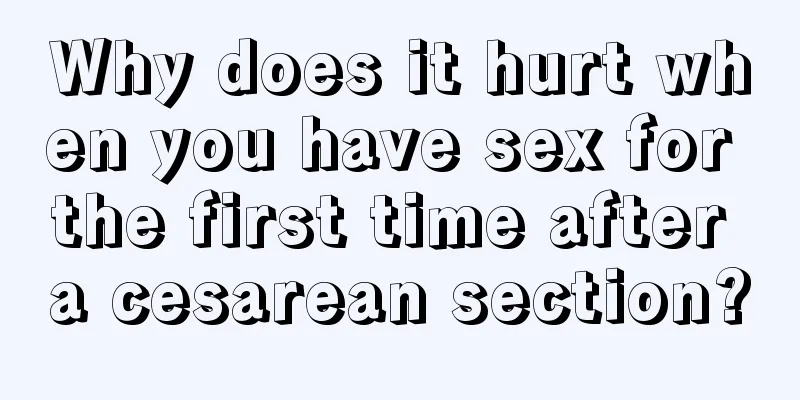 Why does it hurt when you have sex for the first time after a cesarean section?